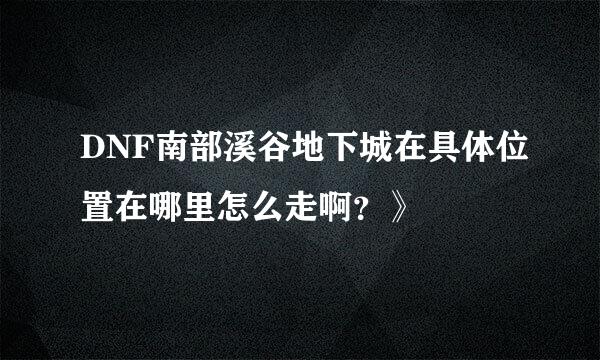 DNF南部溪谷地下城在具体位置在哪里怎么走啊？》